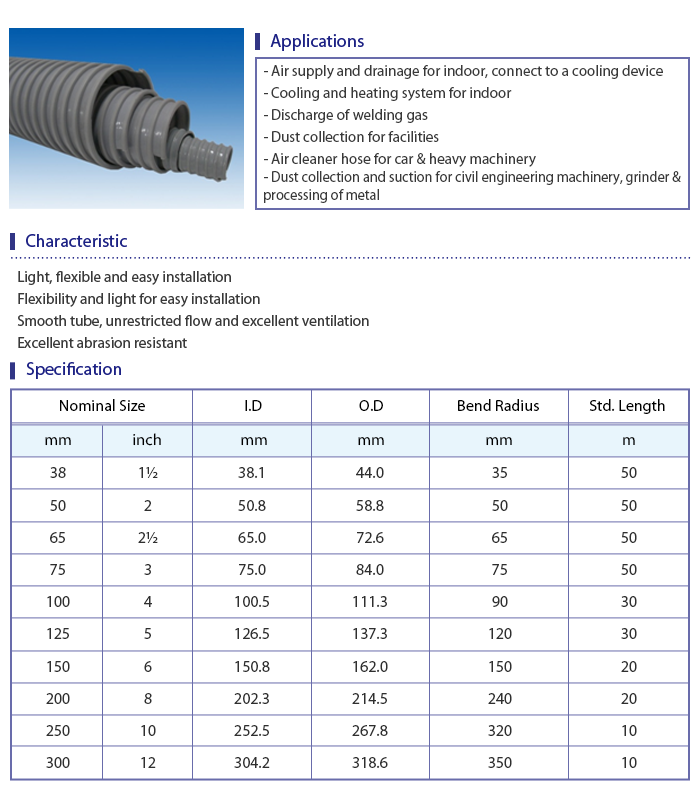 Applications

- Air supply and drainage for indoor, connect to a cooling device
- Cooling and heating system for indoor
- Discharge of welding gas
- Dust collection for facilities
- Air cleaner hose for car & heavy machinery
- Dust collection and suction for civil engineering machinery, grinder & processing of metal

Characteristic

Light, flexible and easy installation
Flexibility and light for easy installation
Smooth tube, unrestricted flow and excellent ventilation
Excellent abrasion resistant

Specification

| Nominal Size | | I.D | O.D | Bend Radius | Std. Length |
|---|---|---|---|---|---|
| mm | inch | mm | mm | mm | m |
| 38 | 1½ | 38.1 | 44.0 | 35 | 50 |
| 50 | 2 | 50.8 | 58.8 | 50 | 50 |
| 65 | 2½ | 65.0 | 72.6 | 65 | 50 |
| 75 | 3 | 75.0 | 84.0 | 75 | 50 |
| 100 | 4 | 100.5 | 111.3 | 90 | 30 |
| 125 | 5 | 126.5 | 137.3 | 120 | 30 |
| 150 | 6 | 150.8 | 162.0 | 150 | 20 |
| 200 | 8 | 202.3 | 214.5 | 240 | 20 |
| 250 | 10 | 252.5 | 267.8 | 320 | 10 |
| 300 | 12 | 304.2 | 318.6 | 350 | 10 |